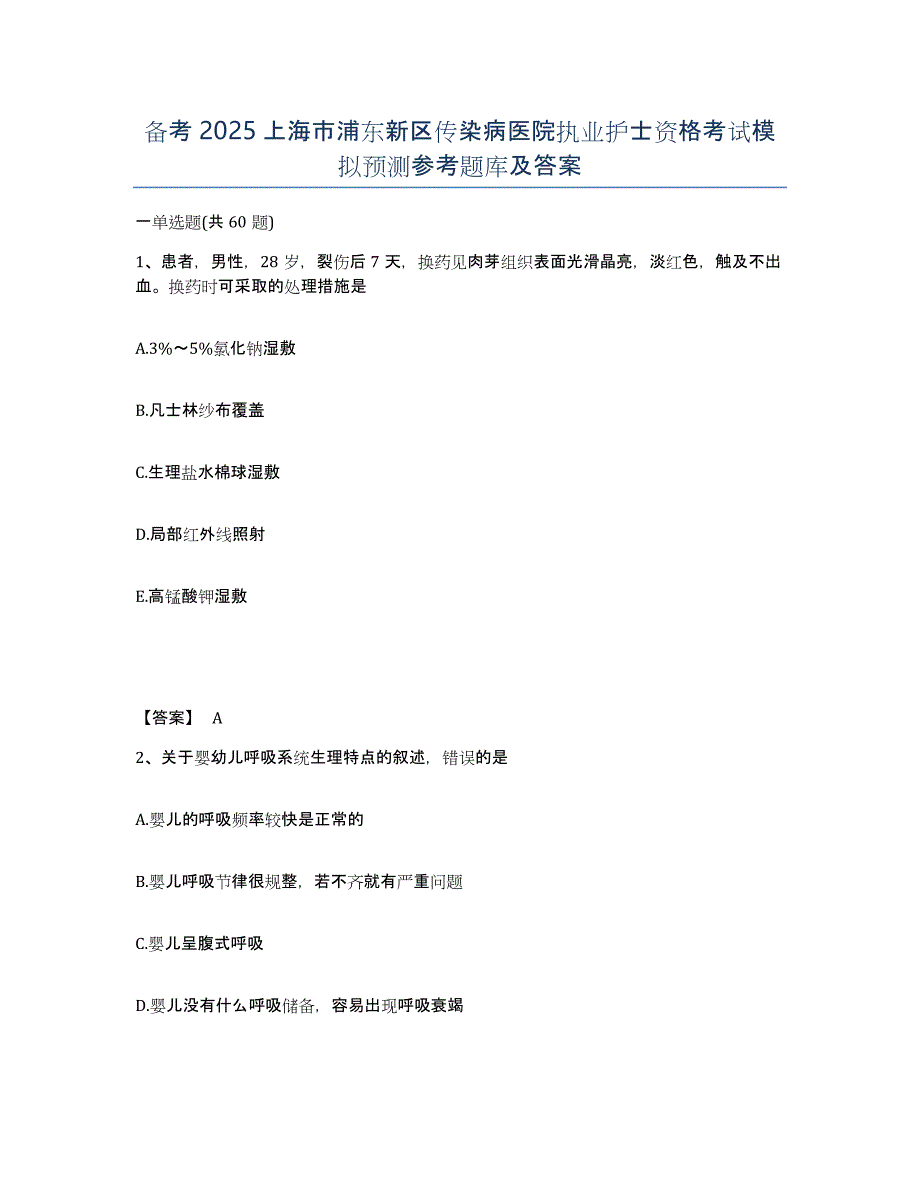 备考 2025 上海市浦东新区传染病医院执业护士资格考试模拟预测参考题库及答案

一单选题(共 60 题)

1、患者，男性，28 岁，裂伤后 7 天，换药见肉芽组织表面光滑晶亮，淡红色，触及不出血。换药时可采取的处理措施是

A.3%～5%氯化钠湿敷

B.凡士林纱布覆盖

C.生理盐水棉球湿敷

D.局部红外线照射

E.高锰酸钾湿敷

【答案】 A

2、关于婴幼儿呼吸系统生理特点的叙述，错误的是

A.婴儿的呼吸频率较快是正常的

B.婴儿呼吸节律很规整，若不齐就有严重问题

C.婴儿呈腹式呼吸

D.婴儿没有什么呼吸储备，容易出现呼吸衰竭